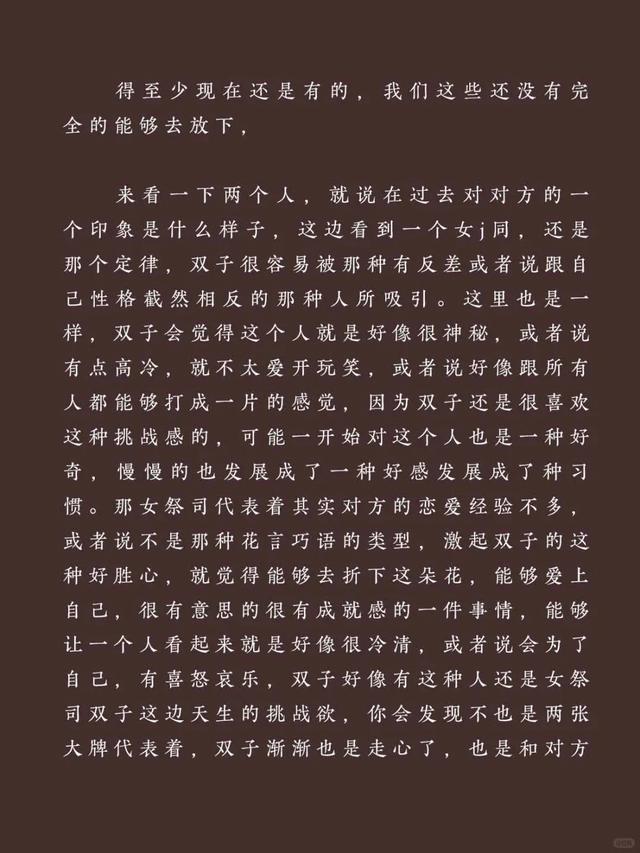 得至少现在还是有的，我们这些还没有完全的能够去放下，

来看一下两个人，就说在过去对对方的一个印象是什么样子，这边看到一个女j同，还是那个定律，双子很容易被那种有反差或者说跟自己性格截然相反的那种人所吸引。这里也是一样，双子会觉得这个人就是好像很神秘，或者说有点高冷，就不太爱开玩笑，或者说好像跟所有人都能够打成一片的感觉，因为双子还是很喜欢这种挑战感的，可能一开始对这个人也是一种好奇，慢慢的也发展成了一种好感发展成了种习惯。那女祭司代表着其实对方的恋爱经验不多，或者说不是那种花言巧语的类型，激起双子的这种好胜心，就觉得能够去折下这朵花，能够爱上自己，很有意思的很有成就感的一件事情，能够让一个人看起来就是好像很冷清，或者说会为了自己，有喜怒哀乐，双子好像有这种人还是女祭司双子这边天生的挑战欲，你会发现不也是两张大牌代表着，双子渐渐也是走心了，也是和对方